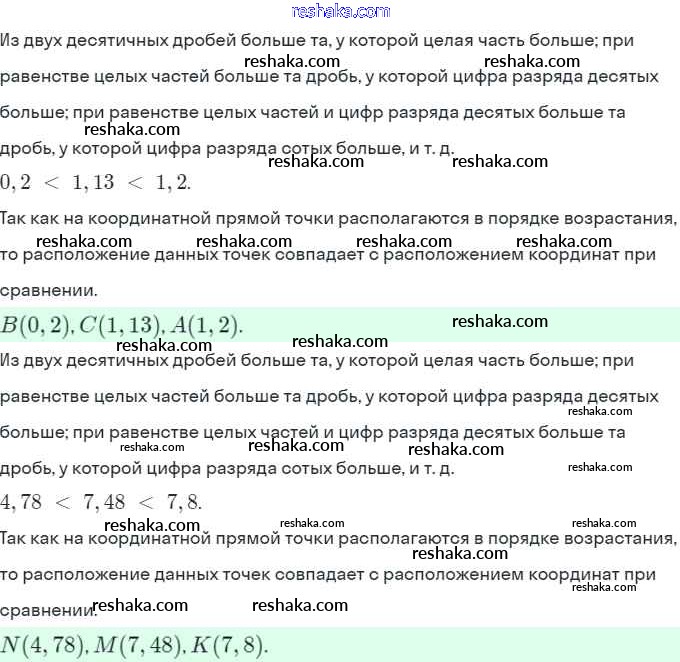 reshaka.com

Из двух десятичных дробей больше та, у которой целая часть больше; при равенстве целых частей больше та дробь, у которой цифра разряда десятых больше; при равенстве целых частей и цифр разряда десятых больше та дробь, у которой цифра разряда сотых больше, и т. д.

$0,2 < 1,13 < 1,2.$

Так как на координатной прямой точки располагаются в порядке возрастания, то расположение данных точек совпадает с расположением координат при сравнении.

$B(0,2), C(1,13), A(1,2).$

Из двух десятичных дробей больше та, у которой целая часть больше; при равенстве целых частей больше та дробь, у которой цифра разряда десятых больше; при равенстве целых частей и цифр разряда десятых больше та дробь, у которой цифра разряда сотых больше, и т. д.

$4,78 < 7,48 < 7,8.$

Так как на координатной прямой точки располагаются в порядке возрастания, то расположение данных точек совпадает с расположением координат при сравнении.

$N(4,78), M(7,48), K(7,8).$